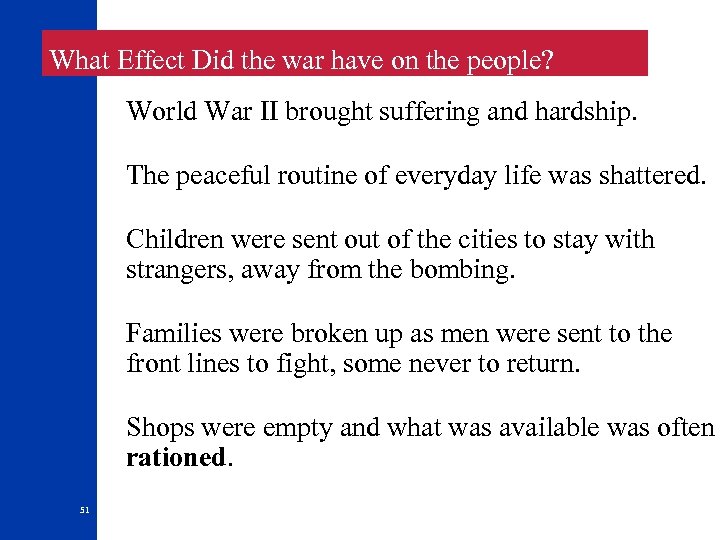 What Effect Did the war have on the people?

World War II brought suffering and hardship.

The peaceful routine of everyday life was shattered.

Children were sent out of the cities to stay with strangers, away from the bombing.

Families were broken up as men were sent to the front lines to fight, some never to return.

Shops were empty and what was available was often rationed.

51